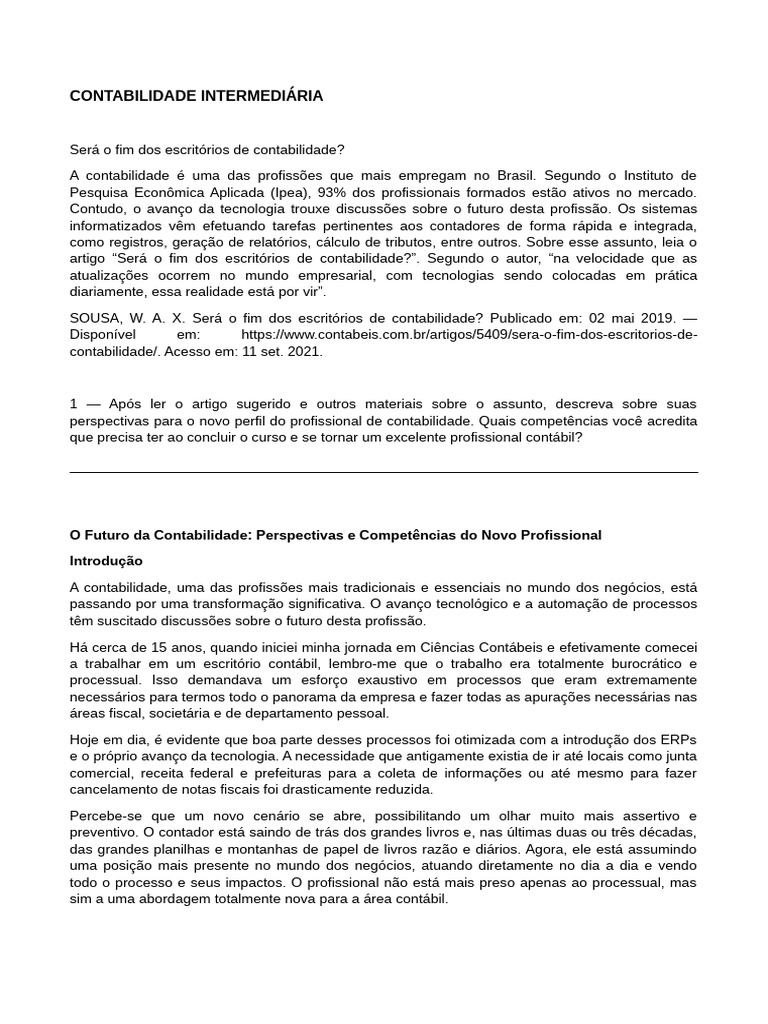 CONTABILIDADE INTERMEDIÁRIA

Será o fim dos escritórios de contabilidade?

A contabilidade é uma das profissões que mais empregam no Brasil. Segundo o Instituto de Pesquisa Econômica Aplicada (Ipea), 93% dos profissionais formados estão ativos no mercado. Contudo, o avanço da tecnologia trouxe discussões sobre o futuro desta profissão. Os sistemas informatizados vêm efetuando tarefas pertinentes aos contadores de forma rápida e integrada, como registros, geração de relatórios, cálculo de tributos, entre outros. Sobre esse assunto, leia o artigo “Será o fim dos escritórios de contabilidade?”. Segundo o autor, “na velocidade que as atualizações ocorrem no mundo empresarial, com tecnologias sendo colocadas em prática diariamente, essa realidade está por vir”.

SOUSA, W. A. X. Será o fim dos escritórios de contabilidade? Publicado em: 02 mai 2019. — Disponível em: https://www.contabeis.com.br/artigos/5409/sera-o-fim-dos-escritorios-de-contabilidade/. Acesso em: 11 set. 2021.

1 — Após ler o artigo sugerido e outros materiais sobre o assunto, descreva sobre suas perspectivas para o novo perfil do profissional de contabilidade. Quais competências você acredita que precisa ter ao concluir o curso e se tornar um excelente profissional contábil?

O Futuro da Contabilidade: Perspectivas e Competências do Novo Profissional

Introdução

A contabilidade, uma das profissões mais tradicionais e essenciais no mundo dos negócios, está passando por uma transformação significativa. O avanço tecnológico e a automação de processos têm suscitado discussões sobre o futuro desta profissão.

Há cerca de 15 anos, quando iniciei minha jornada em Ciências Contábeis e efetivamente comecei a trabalhar em um escritório contábil, lembro-me que o trabalho era totalmente burocrático e processual. Isso demandava um esforço exaustivo em processos que eram extremamente necessários para termos todo o panorama da empresa e fazer todas as apurações necessárias nas áreas fiscal, societária e de departamento pessoal.

Hoje em dia, é evidente que boa parte desses processos foi otimizada com a introdução dos ERPs e o próprio avanço da tecnologia. A necessidade que antigamente existia de ir até locais como junta comercial, receita federal e prefeituras para a coleta de informações ou até mesmo para fazer cancelamento de notas fiscais foi drasticamente reduzida.

Percebe-se que um novo cenário se abre, possibilitando um olhar muito mais assertivo e preventivo. O contador está saindo de trás dos grandes livros e, nas últimas duas ou três décadas, das grandes planilhas e montanhas de papel de livros razão e diários. Agora, ele está assumindo uma posição mais presente no mundo dos negócios, atuando diretamente no dia a dia e vendo todo o processo e seus impactos. O profissional não está mais preso apenas ao processual, mas sim a uma abordagem totalmente nova para a área contábil.